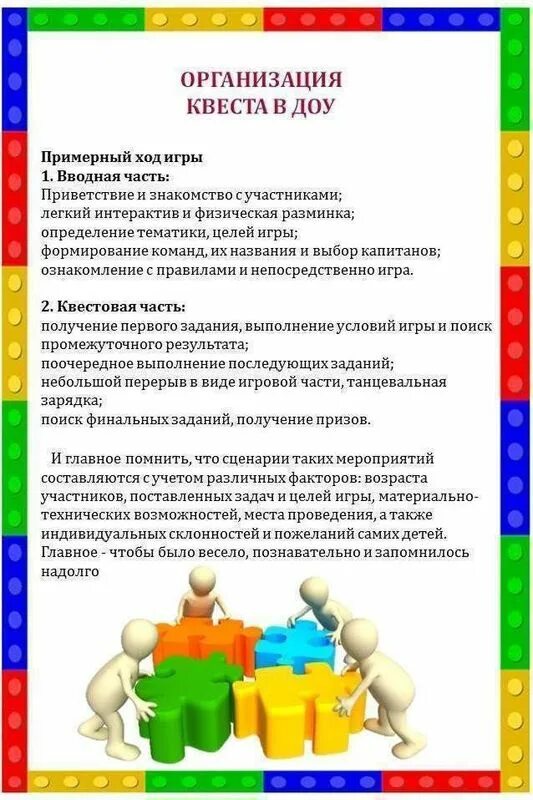 ОРГАНИЗАЦИЯ
КВЕСТА В ДОУ

Примерный ход игры
1. Вводная часть:
Приветствие и знакомство с участниками;
легкий интерактив и физическая разминка;
определение тематики, целей игры;
формирование команд, их названия и выбор капитанов;
ознакомление с правилами и непосредственно игра.

2. Квестовая часть:
получение первого задания, выполнение условий игры и поиск промежуточного результата;
поочередное выполнение последующих заданий;
небольшой перерыв в виде игровой части, танцевальная зарядка;
поиск финальных заданий, получение призов.

И главное помнить, что сценарии таких мероприятий составляются с учетом различных факторов: возраста участников, поставленных задач и целей игры, материально-технических возможностей, места проведения, а также индивидуальных склонностей и пожеланий самих детей. Главное - чтобы было весело, познавательно и запомнилось надолго